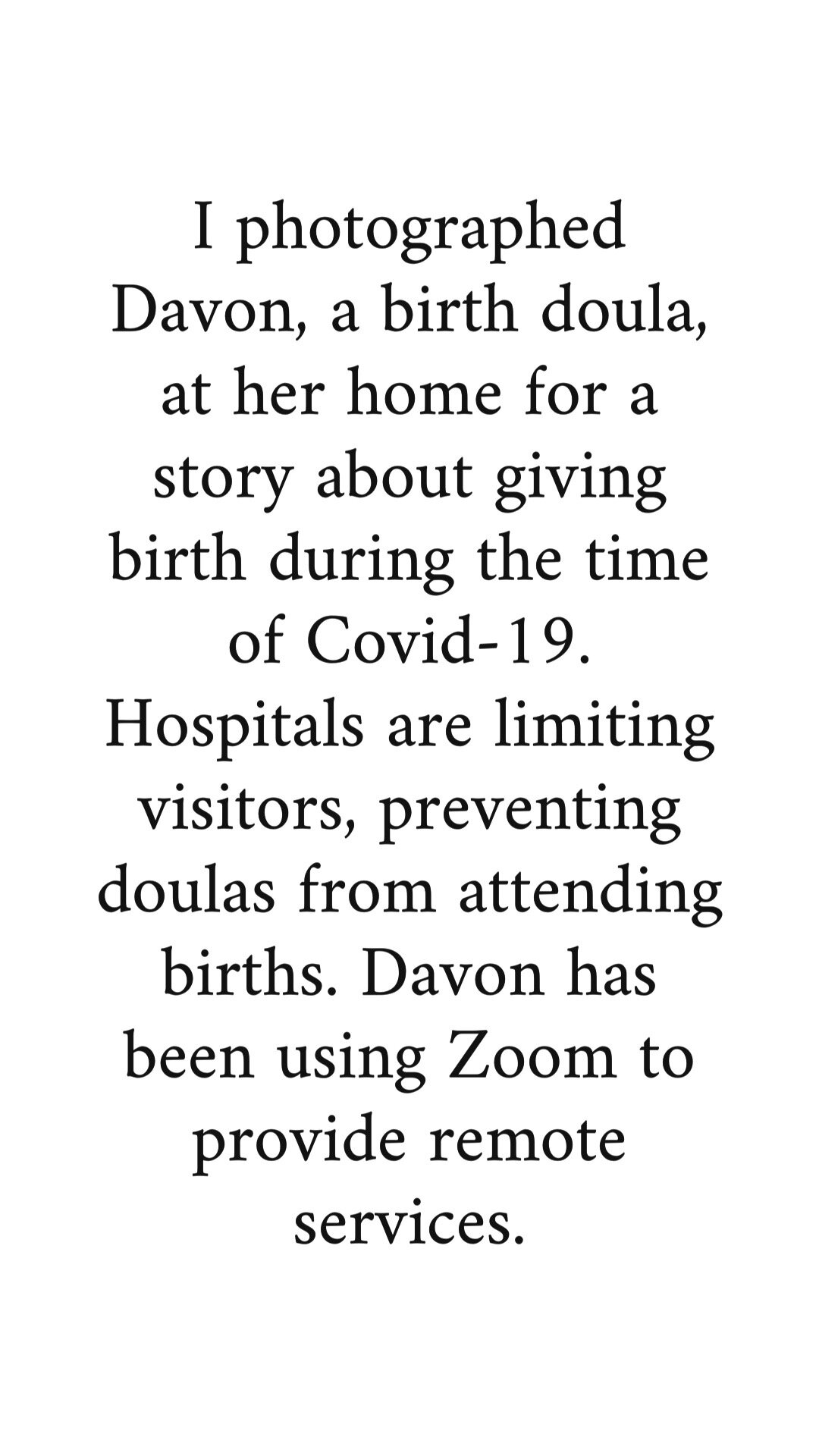 I photographed Davon, a birth doula, at her home for a story about giving birth during the time of Covid-19. Hospitals are limiting visitors, preventing doulas from attending births. Davon has been using Zoom to provide remote services.